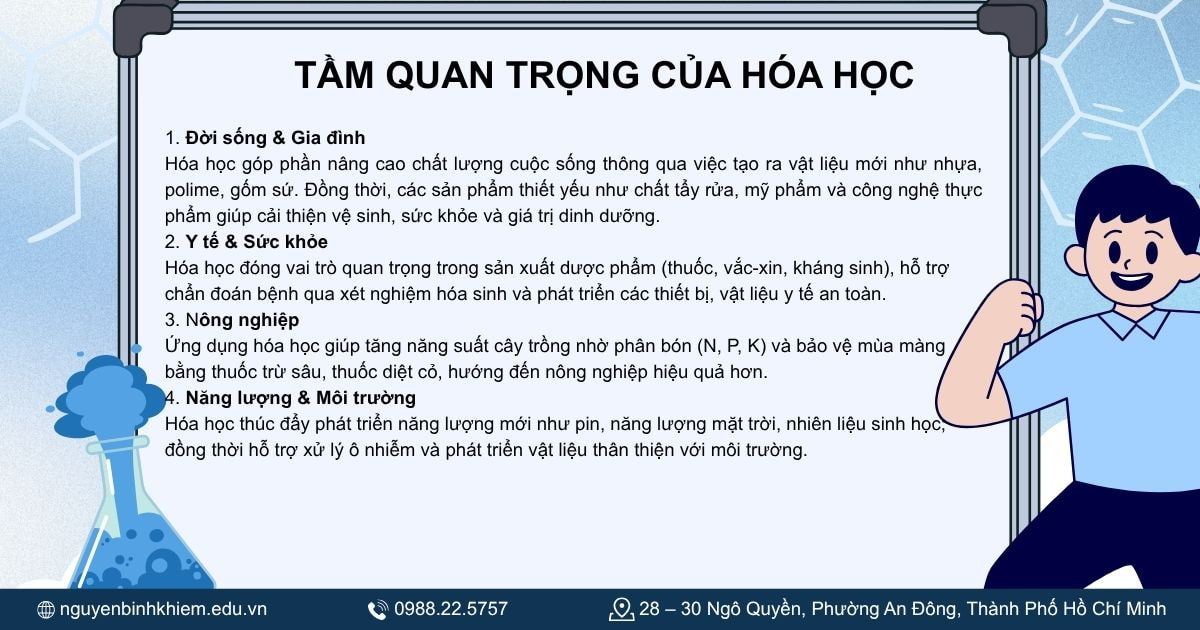 TẦM QUAN TRỌNG CỦA HÓA HỌC

1. Đời sống & Gia đình
Hóa học góp phần nâng cao chất lượng cuộc sống thông qua việc tạo ra vật liệu mới như nhựa, polime, gốm sứ. Đồng thời, các sản phẩm thiết yếu như chất tẩy rửa, mỹ phẩm và công nghệ thực phẩm giúp cải thiện vệ sinh, sức khỏe và giá trị dinh dưỡng.
2. Y tế & Sức khỏe
Hóa học đóng vai trò quan trọng trong sản xuất dược phẩm (thuốc, vắc-xin, kháng sinh), hỗ trợ chẩn đoán bệnh qua xét nghiệm hóa sinh và phát triển các thiết bị, vật liệu y tế an toàn.
3. Nông nghiệp
Ứng dụng hóa học giúp tăng năng suất cây trồng nhờ phân bón (N, P, K) và bảo vệ mùa màng bằng thuốc trừ sâu, thuốc diệt cỏ, hướng đến nông nghiệp hiệu quả hơn.
4. Năng lượng & Môi trường
Hóa học thúc đẩy phát triển năng lượng mới như pin, năng lượng mặt trời, nhiên liệu sinh học, đồng thời hỗ trợ xử lý ô nhiễm và phát triển vật liệu thân thiện với môi trường.

nguyenbinhkhiem.edu.vn
0988.22.5757
28 – 30 Ngô Quyền, Phường An Đông, Thành Phố Hồ Chí Minh